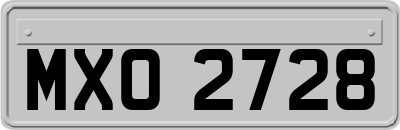 MXO 2728